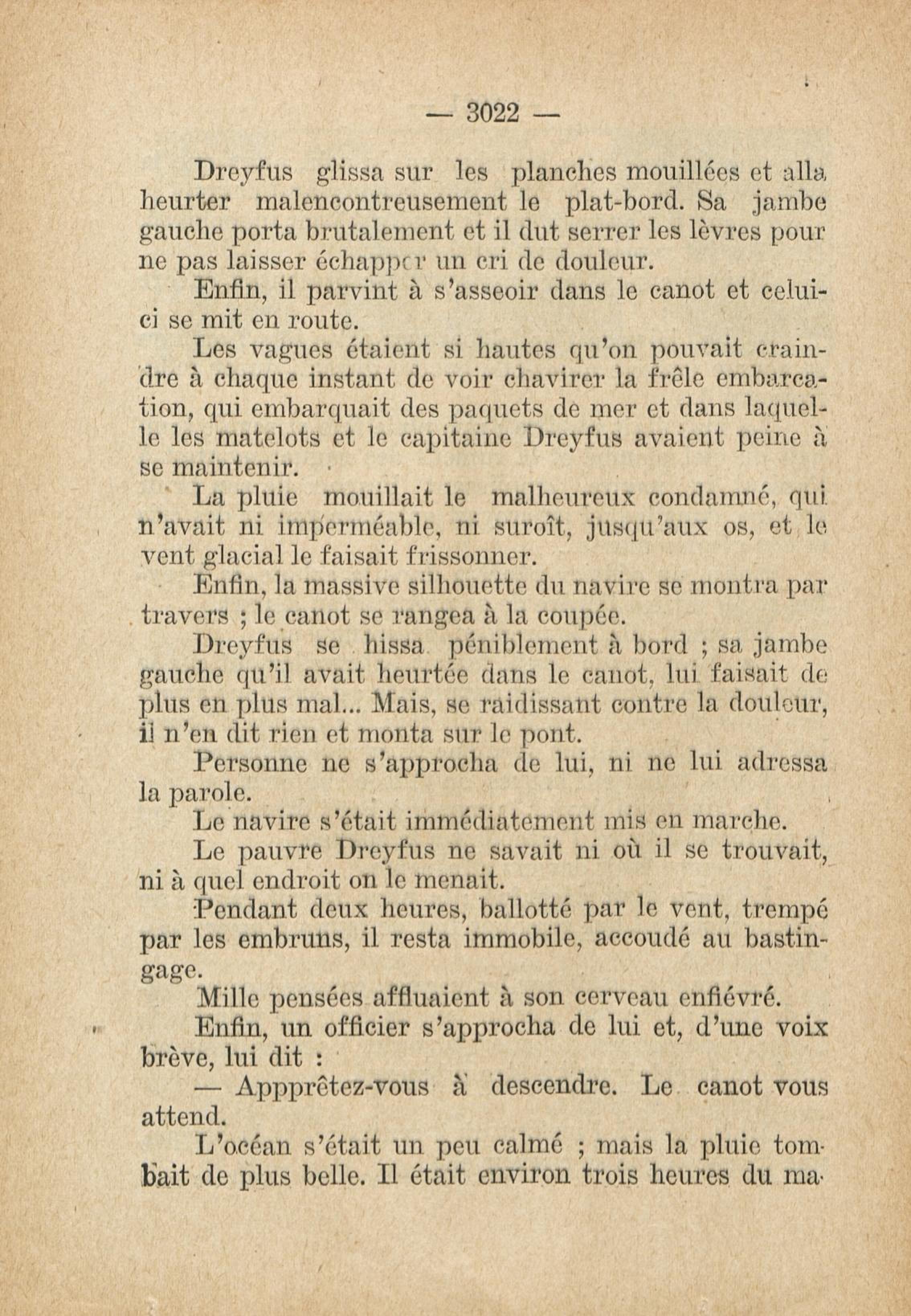 — 3022 —

Dreyfus glissa sur les planches mouillées et alla heurter malencontreusement le plat-bord. Sa jambe gauche porta brutalement et il dut serrer les lèvres pour ne pas laisser échapper un cri de douleur.

Enfin, il parvint à s'asseoir dans le canot et celui-ci se mit en route.

Les vagues étaient si hautes qu'on pouvait craindre à chaque instant de voir chavirer la frêle embarcation, qui embarquait des paquets de mer et dans laquelle les matelots et le capitaine Dreyfus avaient peine à se maintenir.

La pluie mouillait le malheureux condamné, qui n'avait ni imperméable, ni suroît, jusqu'aux os, et le vent glacial le faisait frissonner.

Enfin, la massive silhouette du navire se montra par travers ; le canot se rangea à la coupée.

Dreyfus se hissa péniblement à bord ; sa jambe gauche qu'il avait heurtée dans le canot, lui faisait de plus en plus mal... Mais, se raidissant contre la douleur, il n'en dit rien et monta sur le pont.

Personne ne s'approcha de lui, ni ne lui adressa la parole.

Le navire s'était immédiatement mis en marche.

Le pauvre Dreyfus ne savait ni où il se trouvait, ni à quel endroit on le menait.

Pendant deux heures, ballotté par le vent, trempé par les embruns, il resta immobile, accoudé au bastingage.

Mille pensées affluaient à son cerveau enfiévré.

Enfin, un officier s'approcha de lui et, d'une voix brève, lui dit :

— Appprêtez-vous à descendre. Le canot vous attend.

L'océan s'était un peu calmé ; mais la pluie tombait de plus belle. Il était environ trois heures du ma-